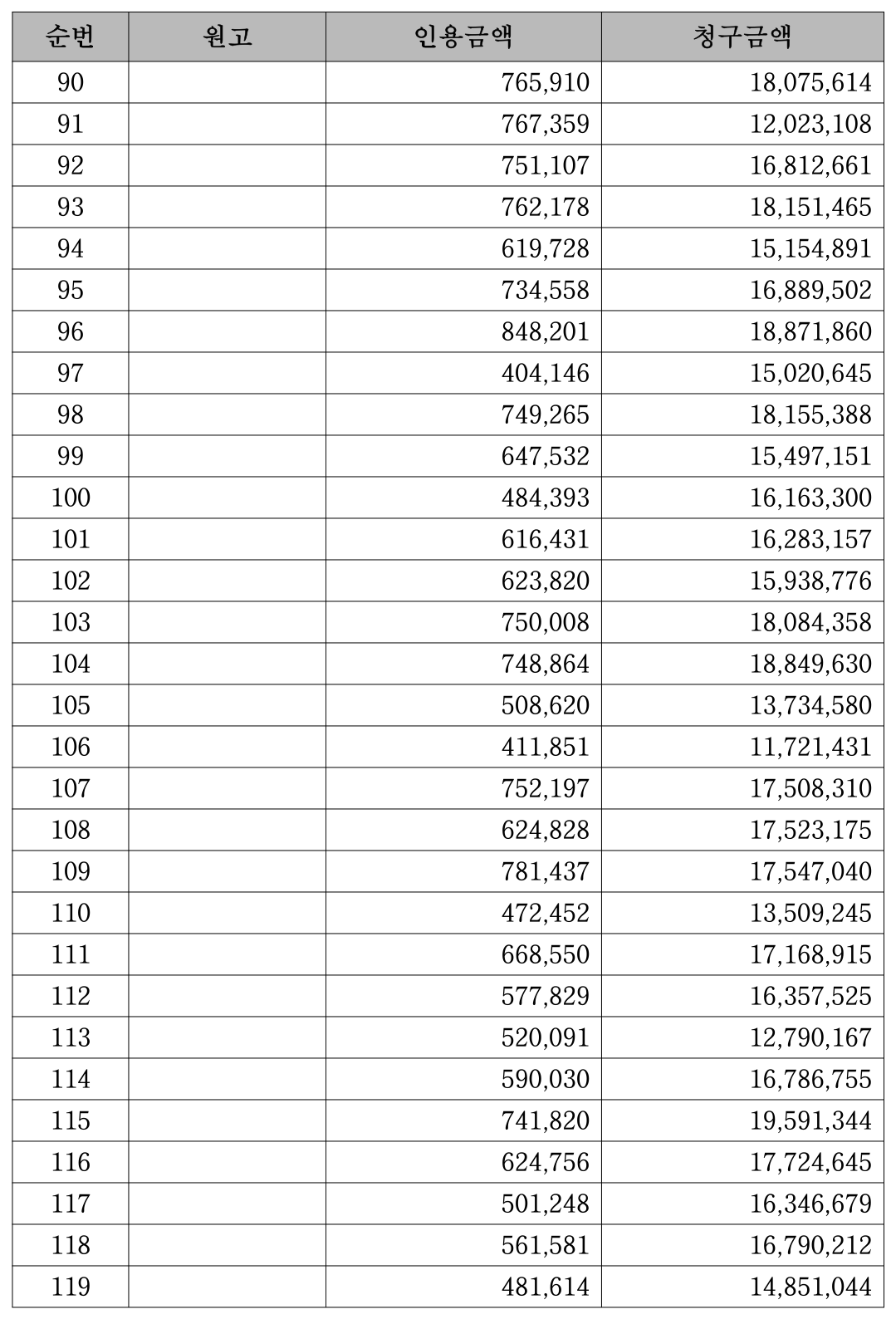 | 순번 | 원고 | 인용금액 | 청구금액 |
|---|---|---|---|
| 90 | | 765,910 | 18,075,614 |
| 91 | | 767,359 | 12,023,108 |
| 92 | | 751,107 | 16,812,661 |
| 93 | | 762,178 | 18,151,465 |
| 94 | | 619,728 | 15,154,891 |
| 95 | | 734,558 | 16,889,502 |
| 96 | | 848,201 | 18,871,860 |
| 97 | | 404,146 | 15,020,645 |
| 98 | | 749,265 | 18,155,388 |
| 99 | | 647,532 | 15,497,151 |
| 100 | | 484,393 | 16,163,300 |
| 101 | | 616,431 | 16,283,157 |
| 102 | | 623,820 | 15,938,776 |
| 103 | | 750,008 | 18,084,358 |
| 104 | | 748,864 | 18,849,630 |
| 105 | | 508,620 | 13,734,580 |
| 106 | | 411,851 | 11,721,431 |
| 107 | | 752,197 | 17,508,310 |
| 108 | | 624,828 | 17,523,175 |
| 109 | | 781,437 | 17,547,040 |
| 110 | | 472,452 | 13,509,245 |
| 111 | | 668,550 | 17,168,915 |
| 112 | | 577,829 | 16,357,525 |
| 113 | | 520,091 | 12,790,167 |
| 114 | | 590,030 | 16,786,755 |
| 115 | | 741,820 | 19,591,344 |
| 116 | | 624,756 | 17,724,645 |
| 117 | | 501,248 | 16,346,679 |
| 118 | | 561,581 | 16,790,212 |
| 119 | | 481,614 | 14,851,044 |